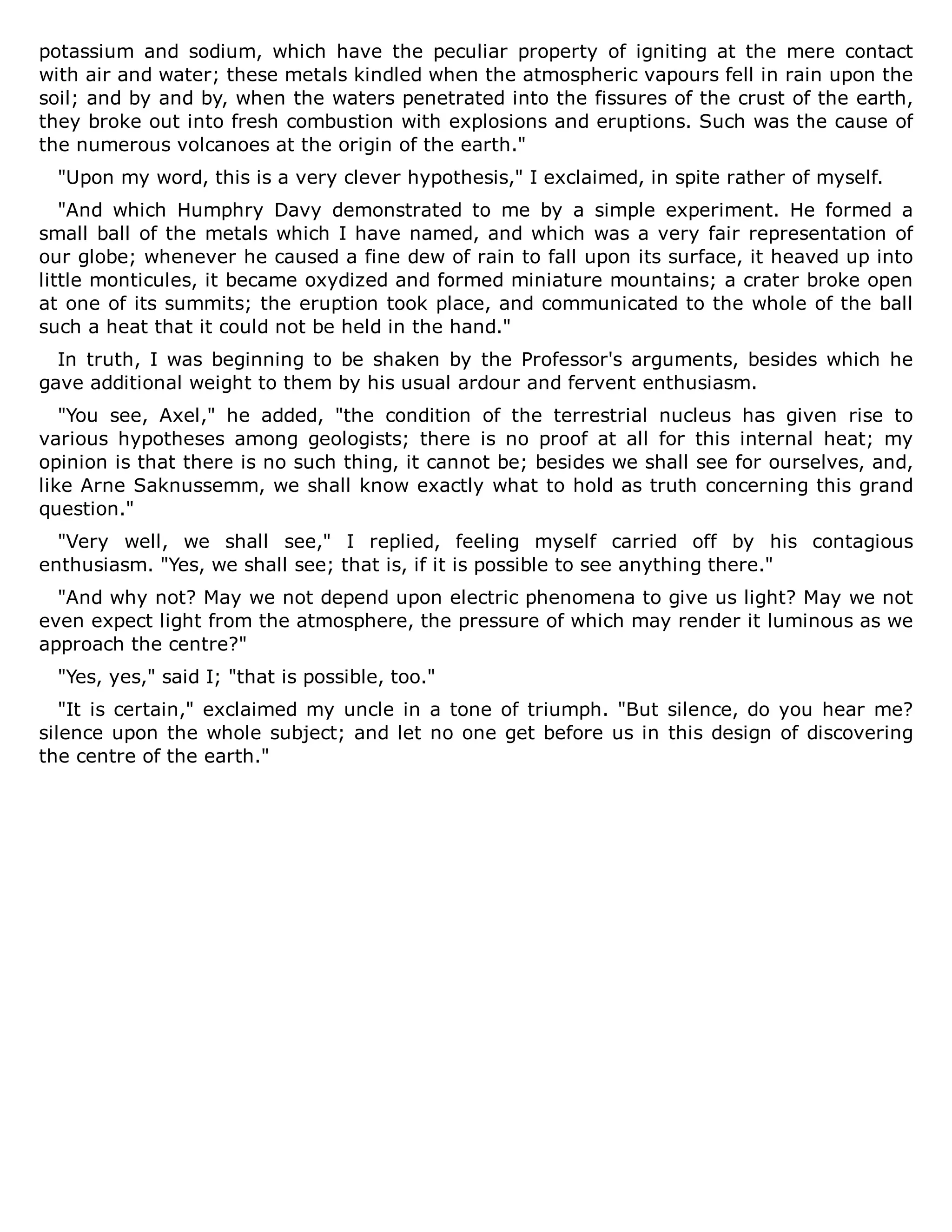 potassium and sodium, which have the peculiar property of igniting at the mere contact with air and water; these metals kindled when the atmospheric vapours fell in rain upon the soil; and by and by, when the waters penetrated into the fissures of the crust of the earth, they broke out into fresh combustion with explosions and eruptions. Such was the cause of the numerous volcanoes at the origin of the earth."

"Upon my word, this is a very clever hypothesis," I exclaimed, in spite rather of myself.

"And which Humphry Davy demonstrated to me by a simple experiment. He formed a small ball of the metals which I have named, and which was a very fair representation of our globe; whenever he caused a fine dew of rain to fall upon its surface, it heaved up into little monticules, it became oxydized and formed miniature mountains; a crater broke open at one of its summits; the eruption took place, and communicated to the whole of the ball such a heat that it could not be held in the hand."

In truth, I was beginning to be shaken by the Professor's arguments, besides which he gave additional weight to them by his usual ardour and fervent enthusiasm.

"You see, Axel," he added, "the condition of the terrestrial nucleus has given rise to various hypotheses among geologists; there is no proof at all for this internal heat; my opinion is that there is no such thing, it cannot be; besides we shall see for ourselves, and, like Arne Saknussemm, we shall know exactly what to hold as truth concerning this grand question."

"Very well, we shall see," I replied, feeling myself carried off by his contagious enthusiasm. "Yes, we shall see; that is, if it is possible to see anything there."

"And why not? May we not depend upon electric phenomena to give us light? May we not even expect light from the atmosphere, the pressure of which may render it luminous as we approach the centre?"

"Yes, yes," said I; "that is possible, too."

"It is certain," exclaimed my uncle in a tone of triumph. "But silence, do you hear me? silence upon the whole subject; and let no one get before us in this design of discovering the centre of the earth."